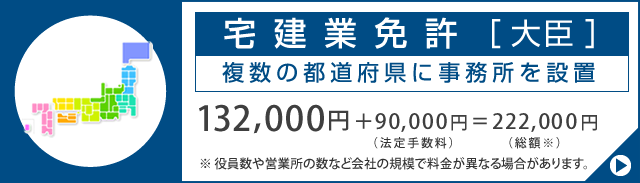 宅建業免許［大臣］

複数の都道府県に事務所を設置

132,000円＋90,000円＝222,000円
（法定手数料）　（総額※）

※役員数や営業所の数など会社の規模で料金が異なる場合があります。